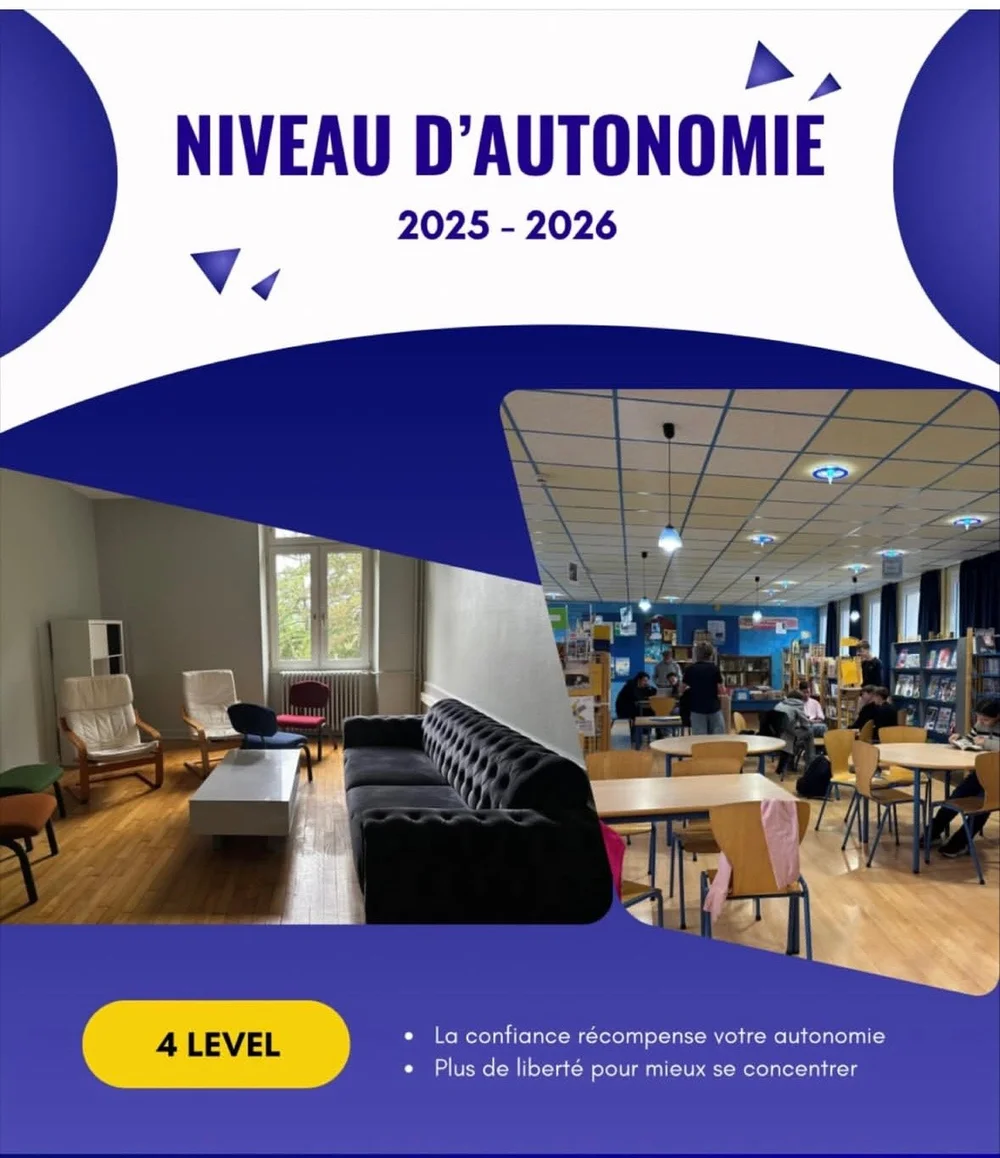 NIVEAU D'AUTONOMIE

2025 - 2026

4 LEVEL

• La confiance récompense votre autonomie
• Plus de liberté pour mieux se concentrer